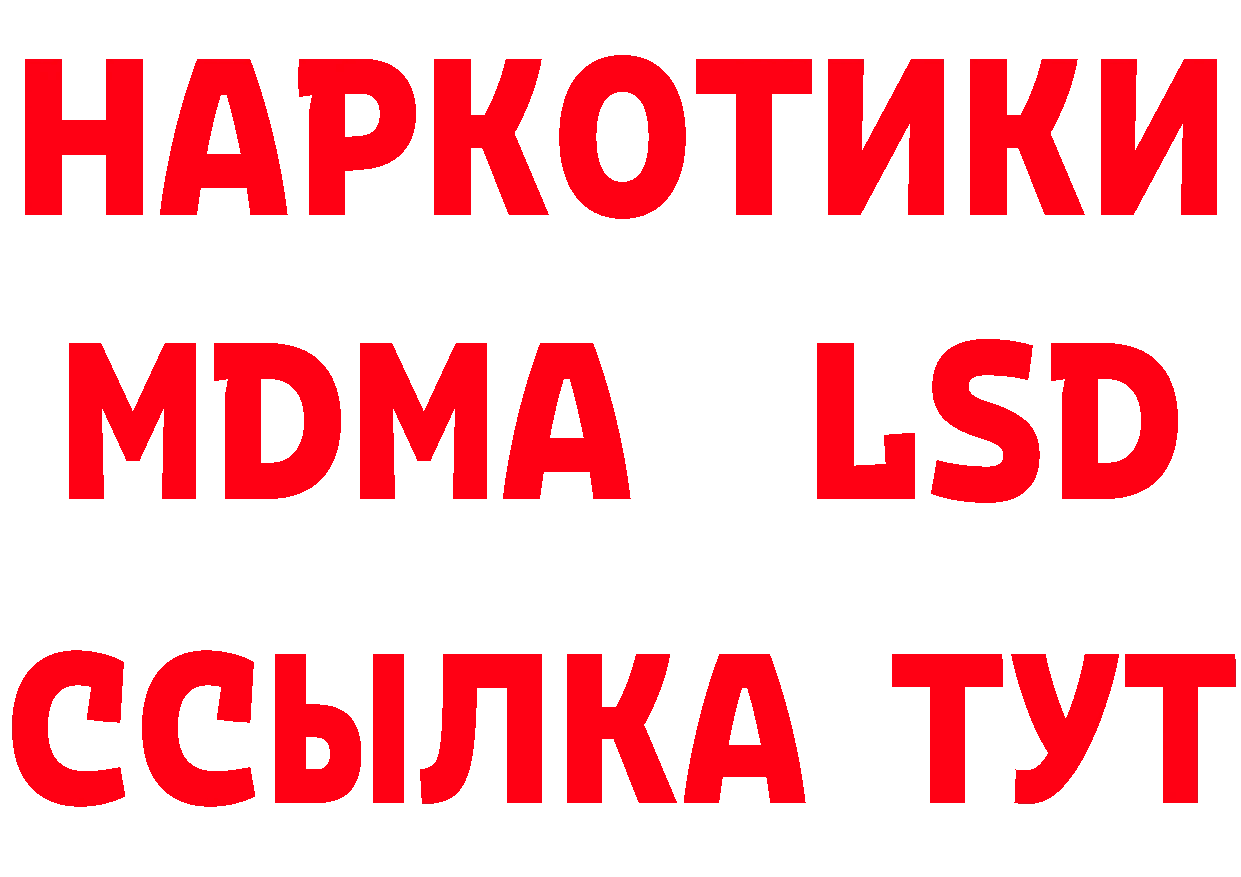 НАРКОТИКИ
MDMA LSD
ССЫЛКА ТУТ